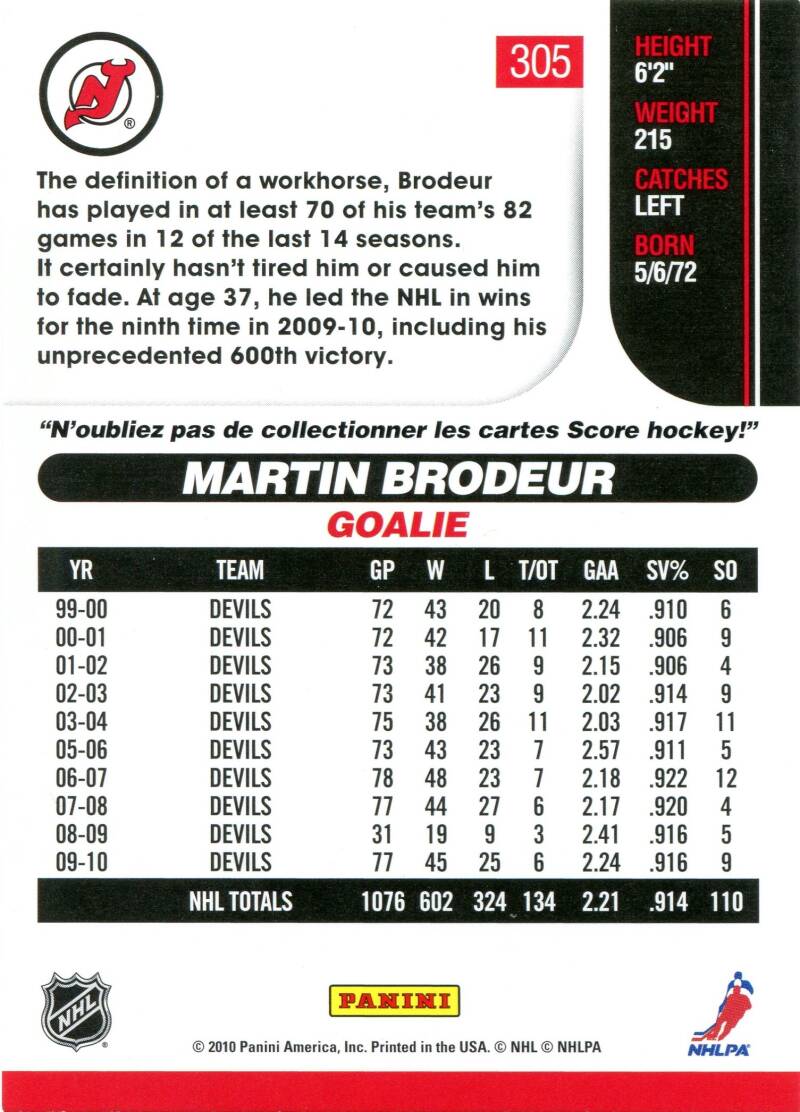 305

HEIGHT
6'2"
WEIGHT
215
CATCHES
LEFT
BORN
5/6/72

The definition of a workhorse, Brodeur has played in at least 70 of his team's 82 games in 12 of the last 14 seasons. It certainly hasn't tired him or caused him to fade. At age 37, he led the NHL in wins for the ninth time in 2009-10, including his unprecedented 600th victory.

"N'oubliez pas de collectionner les cartes Score hockey!"

MARTIN BRODEUR
GOALIE

| YR | TEAM | GP | W | L | T/OT | GAA | SV% | SO |
|---|---|---|---|---|---|---|---|---|
| 99-00 | DEVILS | 72 | 43 | 20 | 8 | 2.24 | .910 | 6 |
| 00-01 | DEVILS | 72 | 42 | 17 | 11 | 2.32 | .906 | 9 |
| 01-02 | DEVILS | 73 | 38 | 26 | 9 | 2.15 | .906 | 4 |
| 02-03 | DEVILS | 73 | 41 | 23 | 9 | 2.02 | .914 | 9 |
| 03-04 | DEVILS | 75 | 38 | 26 | 11 | 2.03 | .917 | 11 |
| 05-06 | DEVILS | 73 | 43 | 23 | 7 | 2.57 | .911 | 5 |
| 06-07 | DEVILS | 78 | 48 | 23 | 7 | 2.18 | .922 | 12 |
| 07-08 | DEVILS | 77 | 44 | 27 | 6 | 2.17 | .920 | 4 |
| 08-09 | DEVILS | 31 | 19 | 9 | 3 | 2.41 | .916 | 5 |
| 09-10 | DEVILS | 77 | 45 | 25 | 6 | 2.24 | .916 | 9 |
| | NHL TOTALS | 1076 | 602 | 324 | 134 | 2.21 | .914 | 110 |

NHL
PANINI
NHLPA
© 2010 Panini America, Inc. Printed in the USA. © NHL © NHLPA